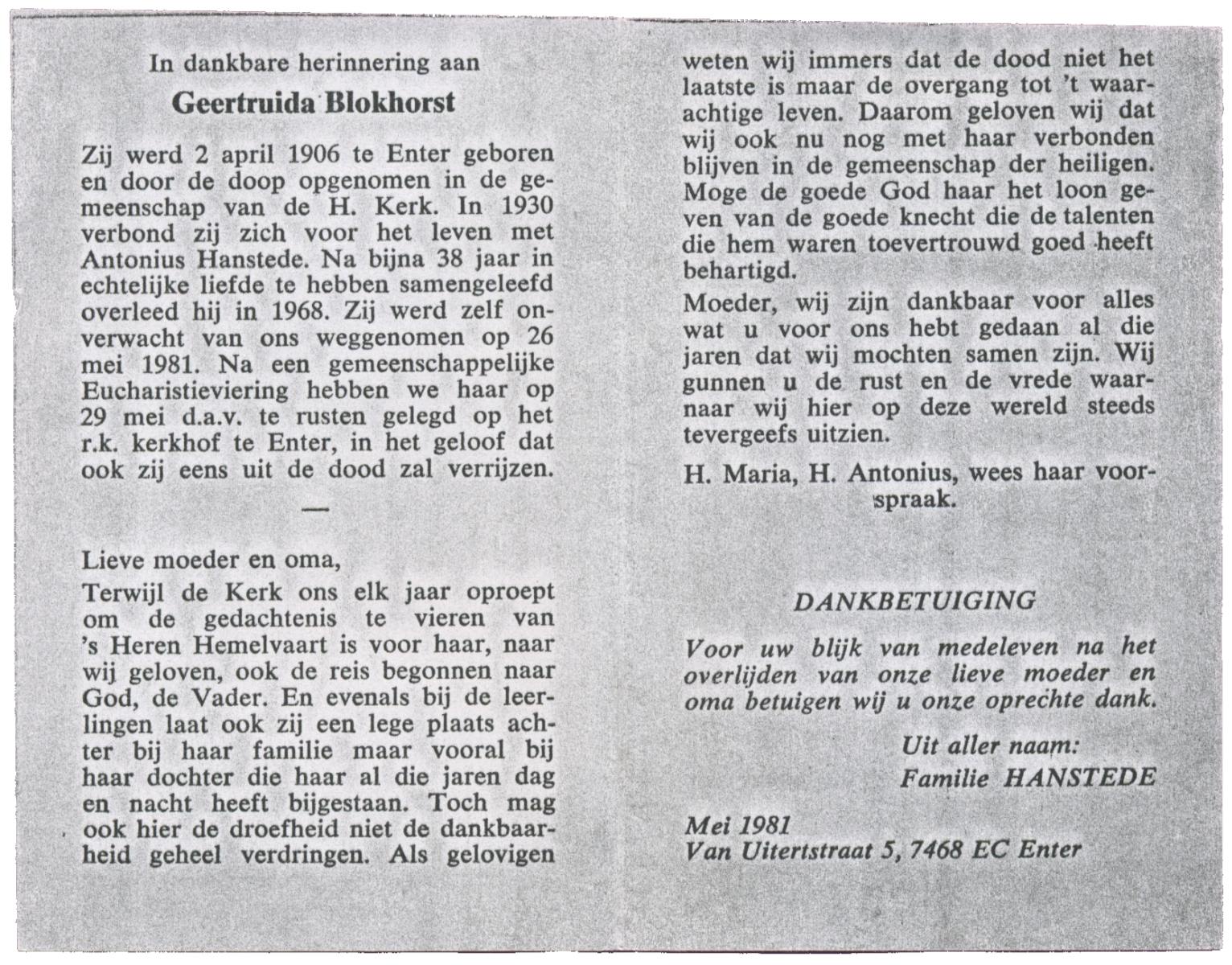 In dankbare herinnering aan

Geertruida Blokhorst

Zij werd 2 april 1906 te Enter geboren en door de doop opgenomen in de gemeenschap van de H. Kerk. In 1930 verbond zij zich voor het leven met Antonius Hanstede. Na bijna 38 jaar in echtelijke liefde te hebben samengeleefd overleed hij in 1968. Zij werd zelf onverwacht van ons weggenomen op 26 mei 1981. Na een gemeenschappelijke Eucharistieviering hebben we haar op 29 mei d.a.v. te rusten gelegd op het r.k. kerkhof te Enter, in het geloof dat ook zij eens uit de dood zal verrijzen.

—

Lieve moeder en oma,

Terwijl de Kerk ons elk jaar oproept om de gedachtenis te vieren van 's Heren Hemelvaart is voor haar, naar wij geloven, ook de reis begonnen naar God, de Vader. En evenals bij de leerlingen laat ook zij een lege plaats achter bij haar familie maar vooral bij haar dochter die haar al die jaren dag en nacht heeft bijgestaan. Toch mag ook hier de droefheid niet de dankbaarheid geheel verdringen. Als gelovigen weten wij immers dat de dood niet het laatste is maar de overgang tot 't waarachtige leven. Daarom geloven wij dat wij ook nu nog met haar verbonden blijven in de gemeenschap der heiligen. Moge de goede God haar het loon geven van de goede knecht die de talenten die hem waren toevertrouwd goed heeft behartigd.

Moeder, wij zijn dankbaar voor alles wat u voor ons hebt gedaan al die jaren dat wij mochten samen zijn. Wij gunnen u de rust en de vrede waarnaar wij hier op deze wereld steeds tevergeefs uitzien.

H. Maria, H. Antonius, wees haar voorspraak.

DANKBETUIGING

Voor uw blijk van medeleven na het overlijden van onze lieve moeder en oma betuigen wij u onze oprechte dank.

Uit aller naam:
Familie HANSTEDE

Mei 1981
Van Uitertstraat 5, 7468 EC Enter